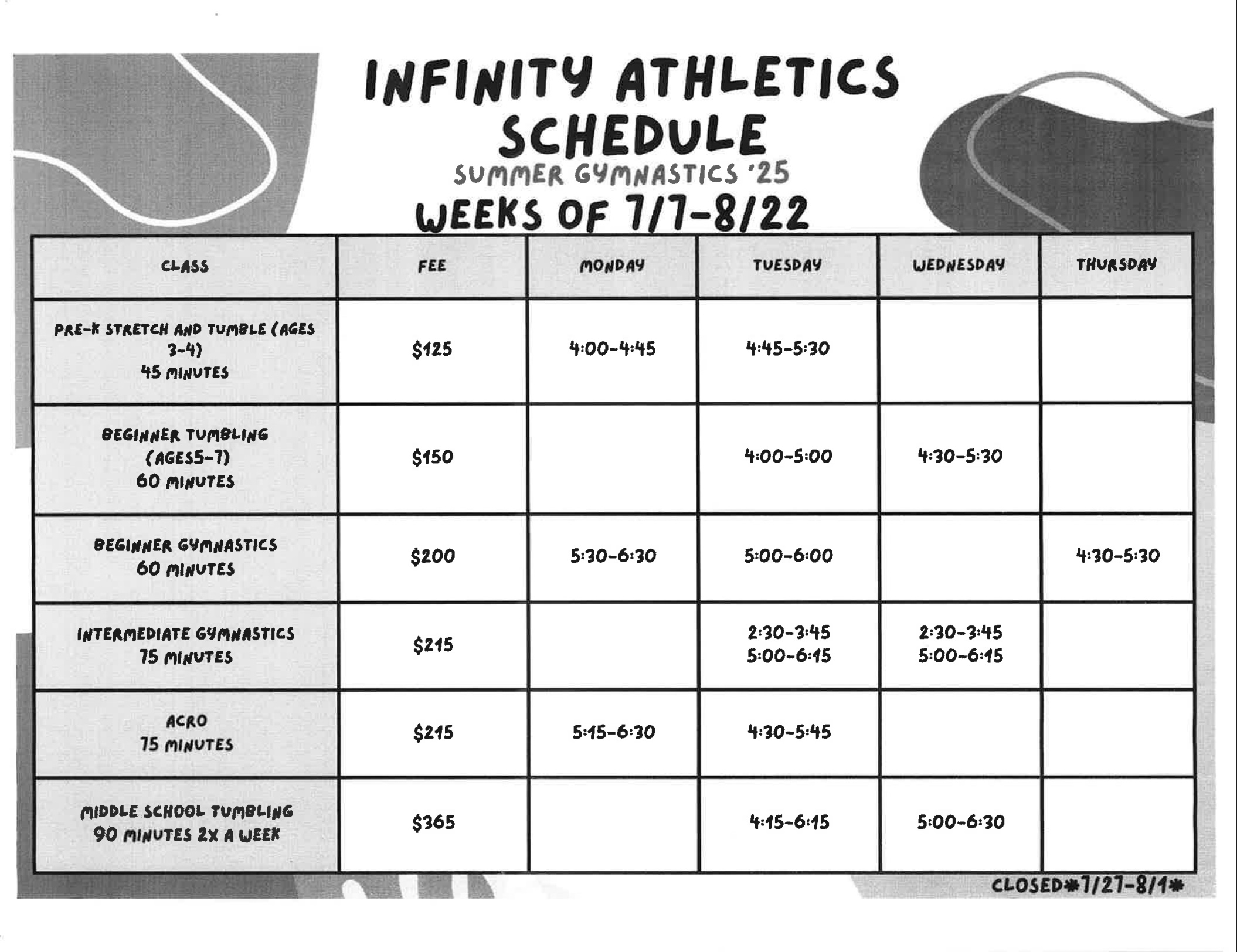 INFINITY ATHLETICS SCHEDULE
SUMMER GYMNASTICS '25
WEEKS OF 7/7-8/22

| CLASS | FEE | MONDAY | TUESDAY | WEDNESDAY | THURSDAY |
|---|---|---|---|---|---|
| PRE-K STRETCH AND TUMBLE (AGES 3-4) 45 MINUTES | $125 | 4:00-4:45 | 4:45-5:30 | | |
| BEGINNER TUMBLING (AGES5-7) 60 MINUTES | $150 | | 4:00-5:00 | 4:30-5:30 | |
| BEGINNER GYMNASTICS 60 MINUTES | $200 | 5:30-6:30 | 5:00-6:00 | | 4:30-5:30 |
| INTERMEDIATE GYMNASTICS 75 MINUTES | $215 | | 2:30-3:45 5:00-6:15 | 2:30-3:45 5:00-6:15 | |
| ACRO 75 MINUTES | $215 | 5:15-6:30 | 4:30-5:45 | | |
| MIDDLE SCHOOL TUMBLING 90 MINUTES 2X A WEEK | $365 | | 4:15-6:15 | 5:00-6:30 | |

CLOSED*7/27-8/1*